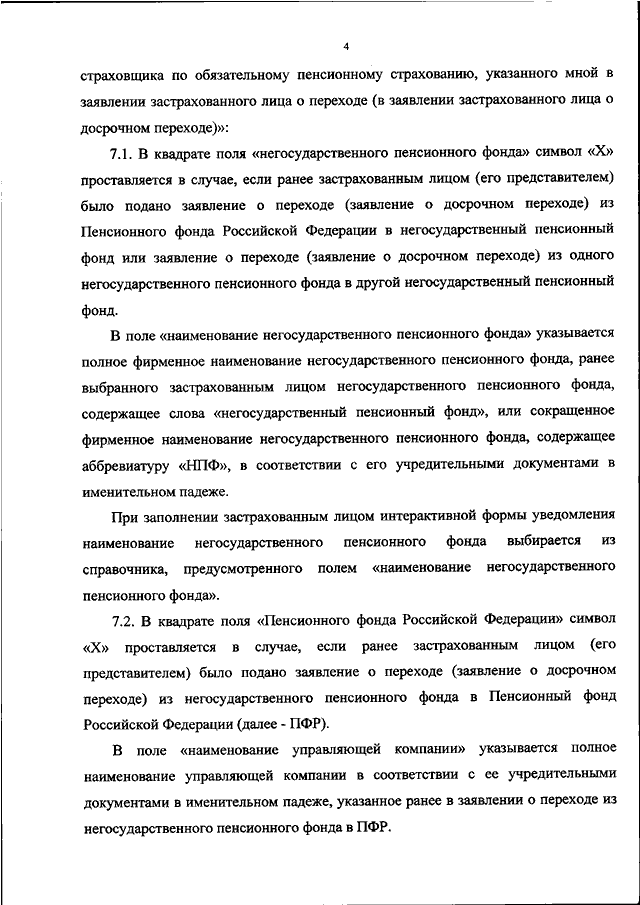 4

страховщика по обязательному пенсионному страхованию, указанного мной в заявлении застрахованного лица о переходе (в заявлении застрахованного лица о досрочном переходе)»:

7.1. В квадрате поля «негосударственного пенсионного фонда» символ «Х» проставляется в случае, если ранее застрахованным лицом (его представителем) было подано заявление о переходе (заявление о досрочном переходе) из Пенсионного фонда Российской Федерации в негосударственный пенсионный фонд или заявление о переходе (заявление о досрочном переходе) из одного негосударственного пенсионного фонда в другой негосударственный пенсионный фонд.

В поле «наименование негосударственного пенсионного фонда» указывается полное фирменное наименование негосударственного пенсионного фонда, ранее выбранного застрахованным лицом негосударственного пенсионного фонда, содержащее слова «негосударственный пенсионный фонд», или сокращенное фирменное наименование негосударственного пенсионного фонда, содержащее аббревиатуру «НПФ», в соответствии с его учредительными документами в именительном падеже.

При заполнении застрахованным лицом интерактивной формы уведомления наименование негосударственного пенсионного фонда выбирается из справочника, предусмотренного полем «наименование негосударственного пенсионного фонда».

7.2. В квадрате поля «Пенсионного фонда Российской Федерации» символ «Х» проставляется в случае, если ранее застрахованным лицом (его представителем) было подано заявление о переходе (заявление о досрочном переходе) из негосударственного пенсионного фонда в Пенсионный фонд Российской Федерации (далее - ПФР).

В поле «наименование управляющей компании» указывается полное наименование управляющей компании в соответствии с ее учредительными документами в именительном падеже, указанное ранее в заявлении о переходе из негосударственного пенсионного фонда в ПФР.